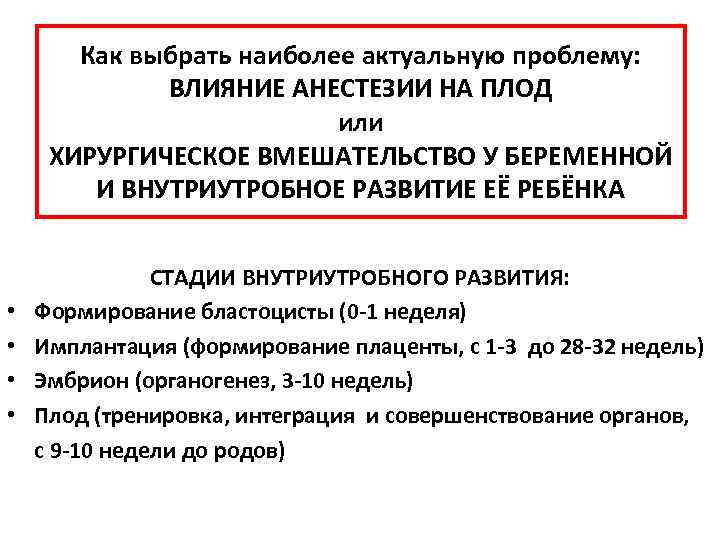 Как выбрать наиболее актуальную проблему:
ВЛИЯНИЕ АНЕСТЕЗИИ НА ПЛОД
или
ХИРУРГИЧЕСКОЕ ВМЕШАТЕЛЬСТВО У БЕРЕМЕННОЙ И ВНУТРИУТРОБНОЕ РАЗВИТИЕ ЕЁ РЕБЁНКА

СТАДИИ ВНУТРИУТРОБНОГО РАЗВИТИЯ:
• Формирование бластоцисты (0-1 неделя)
• Имплантация (формирование плаценты, с 1-3 до 28-32 недель)
• Эмбрион (органогенез, 3-10 недель)
• Плод (тренировка, интеграция и совершенствование органов, с 9-10 недели до родов)